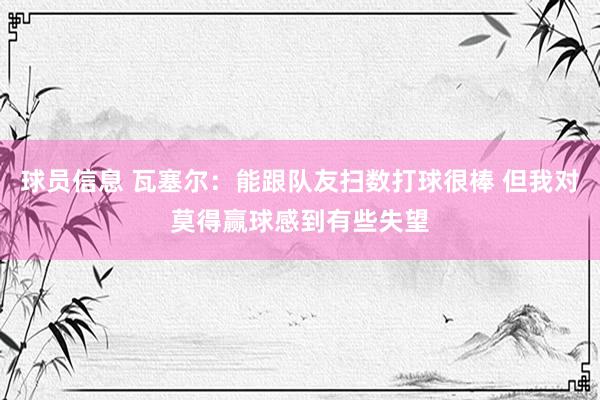 球员信息 瓦塞尔：能跟队友扫数打球很棒 但我对莫得赢球感到有些失望